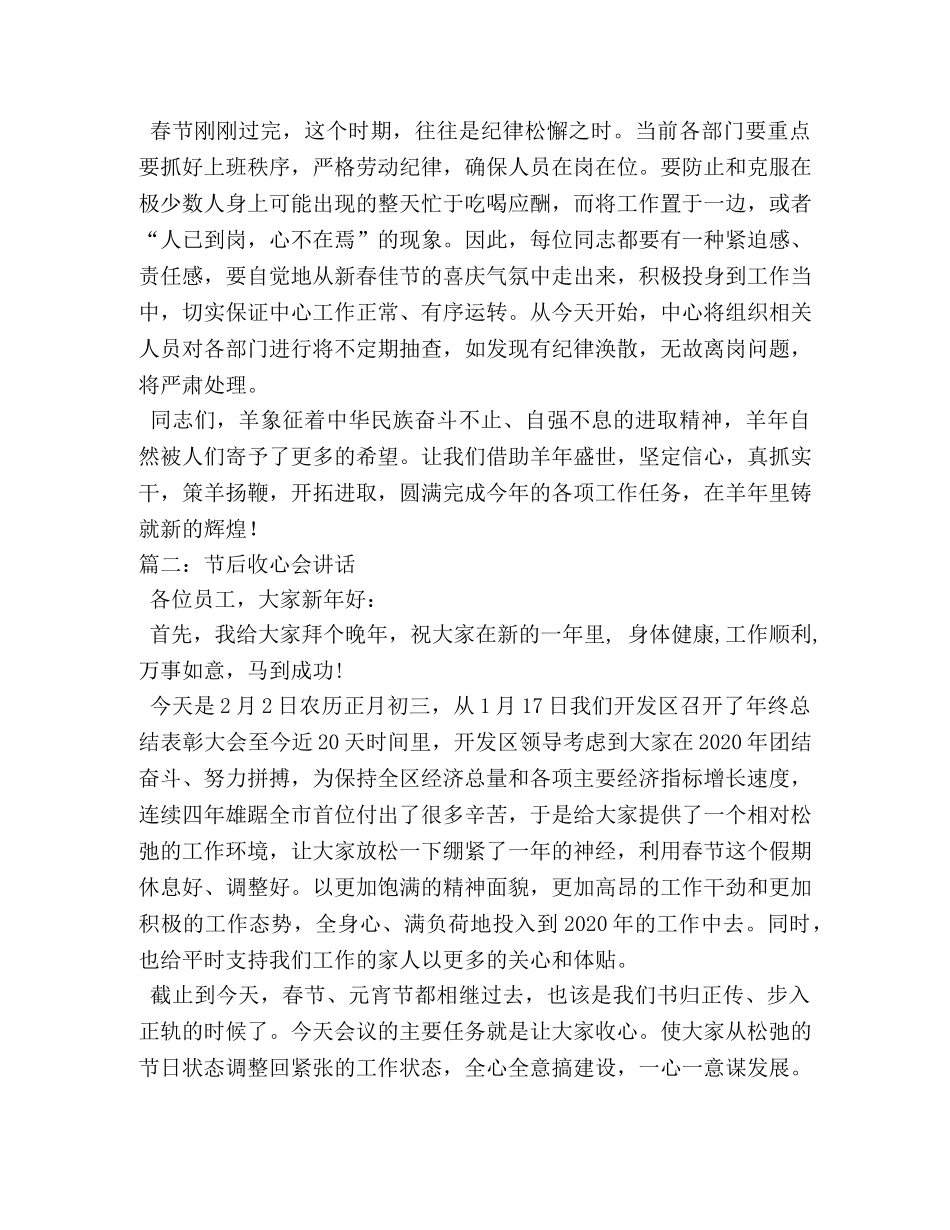 春节刚刚过完，这个时期，往往是纪律松懈之时。当前各部门要重点要抓好上班秩序，严格劳动纪律，确保人员在岗在位。要防止和克服在极少数人身上可能出现的整天忙于吃喝应酬，而将工作置于一边，或者“人已到岗，心不在焉”的现象。因此，每位同志都要有一种紧迫感、责任感，要自觉地从新春佳节的喜庆气氛中走出来，积极投身到工作当中，切实保证中心工作正常、有序运转。从今天开始，中心将组织相关人员对各部门进行将不定期抽查，如发现有纪律涣散，无故离岗问题，将严肃处理。

同志们，羊象征着中华民族奋斗不止、自强不息的进取精神，羊年自然被人们寄予了更多的希望。让我们借助羊年盛世，坚定信心，真抓实干，策羊扬鞭，开拓进取，圆满完成今年的各项工作任务，在羊年里铸就新的辉煌！

篇二：节后收心会讲话

各位员工，大家新年好：

首先，我给大家拜个晚年，祝大家在新的一年里，身体健康,工作顺利,万事如意，马到成功!

今天是2月2日农历正月初三，从1月17日我们开发区召开了年终总结表彰大会至今近20天时间里，开发区领导考虑到大家在2020年团结奋斗、努力拼搏，为保持全区经济总量和各项主要经济指标增长速度，连续四年雄踞全市首位付出了很多辛苦，于是给大家提供了一个相对松弛的工作环境，让大家放松一下绷紧了一年的神经，利用春节这个假期休息好、调整好。以更加饱满的精神面貌，更加高昂的工作干劲和更加积极的工作态势，全身心、满负荷地投入到2020年的工作中去。同时，也给平时支持我们工作的家人以更多的关心和体贴。

截止到今天，春节、元宵节都相继过去，也该是我们书归正传、步入正轨的时候了。今天会议的主要任务就是让大家收心。使大家从松弛的节日状态调整回紧张的工作状态，全心全意搞建设，一心一意谋发展。